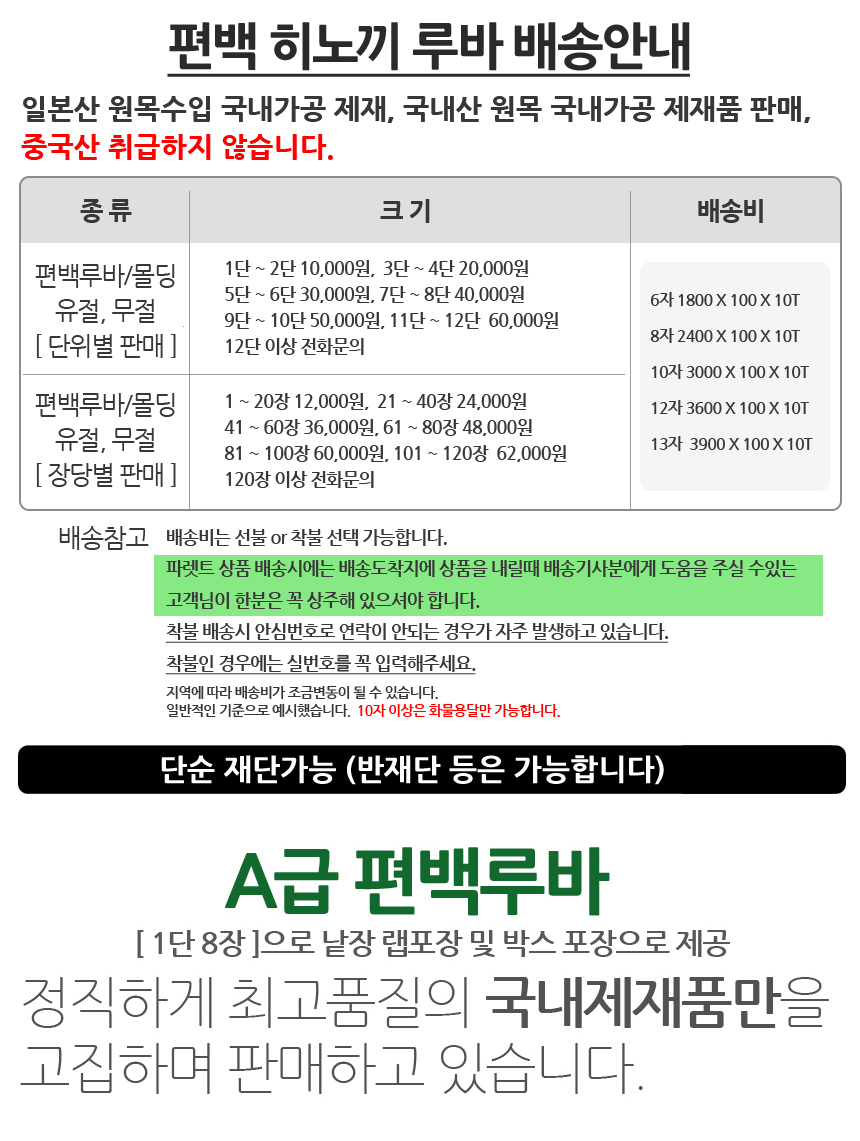 편백 히노끼 루바 배송안내

일본산 원목수입 국내가공 제재, 국내산 원목 국내가공 제재품 판매, 중국산 취급하지 않습니다.

| 종 류 | 크 기 | 배송비 |
|---|---|---|
| 편백루바/몰딩 유절, 무절 [ 단위별 판매 ] | 1단 ~ 2단 10,000원, 3단 ~ 4단 20,000원 5단 ~ 6단 30,000원, 7단 ~ 8단 40,000원 9단 ~ 10단 50,000원, 11단 ~ 12단 60,000원 12단 이상 전화문의 | 6자 1800 X 100 X 10T 8자 2400 X 100 X 10T 10자 3000 X 100 X 10T 12자 3600 X 100 X 10T 13자 3900 X 100 X 10T |
| 편백루바/몰딩 유절, 무절 [ 장당별 판매 ] | 1 ~ 20장 12,000원, 21 ~ 40장 24,000원 41 ~ 60장 36,000원, 61 ~ 80장 48,000원 81 ~ 100장 60,000원, 101 ~ 120장 62,000원 120장 이상 전화문의 | |

배송참고
배송비는 선불 or 착불 선택 가능합니다.
파렛트 상품 배송시에는 배송도착지에 상품을 내릴때 배송기사분에게 도움을 주실 수있는 고객님이 한분은 꼭 상주해 있으셔야 합니다.
착불 배송시 안심번호로 연락이 안되는 경우가 자주 발생하고 있습니다.
착불인 경우에는 실번호를 꼭 입력해주세요.
지역에 따라 배송비가 조금변동이 될 수 있습니다.
일반적인 기준으로 예시했습니다. 10자 이상은 화물용달만 가능합니다.

단순 재단가능 (반재단 등은 가능합니다)

A급 편백루바

[ 1단 8장 ]으로 낱장 랩포장 및 박스 포장으로 제공

정직하게 최고품질의 국내제재품만을 고집하며 판매하고 있습니다.